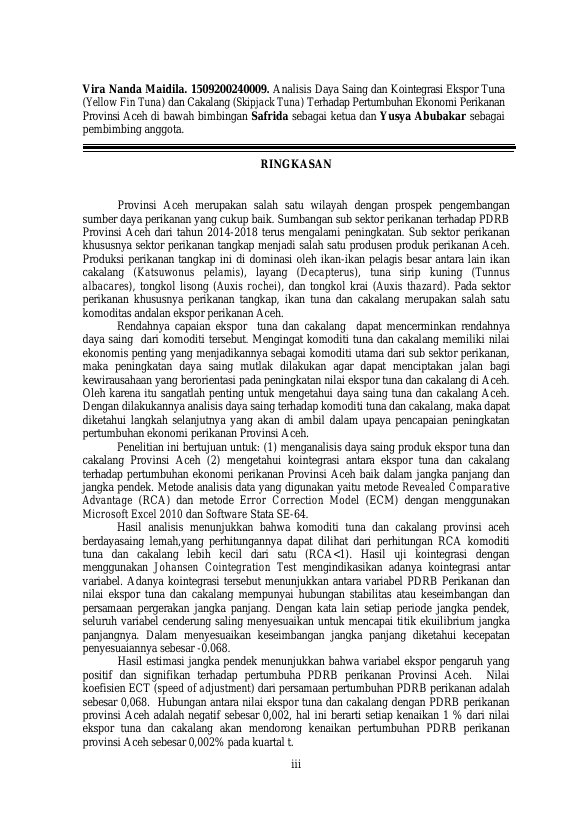 **Vira Nanda Maidila. 1509200240009.** Analisis Daya Saing dan Kointegrasi Ekspor Tuna (Yellow Fin Tuna) dan Cakalang (Skipjack Tuna) Terhadap Pertumbuhan Ekonomi Perikanan Provinsi Aceh di bawah bimbingan **Safrida** sebagai ketua dan **Yusya Abubakar** sebagai pembimbing anggota.

**RINGKASAN**

Provinsi Aceh merupakan salah satu wilayah dengan prospek pengembangan sumber daya perikanan yang cukup baik. Sumbangan sub sektor perikanan terhadap PDRB Provinsi Aceh dari tahun 2014-2018 terus mengalami peningkatan. Sub sektor perikanan khususnya sektor perikanan tangkap menjadi salah satu produsen produk perikanan Aceh. Produksi perikanan tangkap ini di dominasi oleh ikan-ikan pelagis besar antara lain ikan cakalang (Katsuwonus pelamis), layang (Decapterus), tuna sirip kuning (Tunnus albacares), tongkol lisong (Auxis rochei), dan tongkol krai (Auxis thazard). Pada sektor perikanan khususnya perikanan tangkap, ikan tuna dan cakalang merupakan salah satu komoditas andalan ekspor perikanan Aceh.

Rendahnya capaian ekspor tuna dan cakalang dapat mencerminkan rendahnya daya saing dari komoditi tersebut. Mengingat komoditi tuna dan cakalang memiliki nilai ekonomis penting yang menjadikannya sebagai komoditi utama dari sub sektor perikanan, maka peningkatan daya saing mutlak dilakukan agar dapat menciptakan jalan bagi kewirausahaan yang berorientasi pada peningkatan nilai ekspor tuna dan cakalang di Aceh. Oleh karena itu sangatlah penting untuk mengetahui daya saing tuna dan cakalang Aceh. Dengan dilakukannya analisis daya saing terhadap komoditi tuna dan cakalang, maka dapat diketahui langkah selanjutnya yang akan di ambil dalam upaya pencapaian peningkatan pertumbuhan ekonomi perikanan Provinsi Aceh.

Penelitian ini bertujuan untuk: (1) menganalisis daya saing produk ekspor tuna dan cakalang Provinsi Aceh (2) mengetahui kointegrasi antara ekspor tuna dan cakalang terhadap pertumbuhan ekonomi perikanan Provinsi Aceh baik dalam jangka panjang dan jangka pendek. Metode analisis data yang digunakan yaitu metode Revealed Comparative Advantage (RCA) dan metode Error Correction Model (ECM) dengan menggunakan Microsoft Excel 2010 dan Software Stata SE-64.

Hasil analisis menunjukkan bahwa komoditi tuna dan cakalang provinsi aceh berdayasaing lemah,yang perhitungannya dapat dilihat dari perhitungan RCA komoditi tuna dan cakalang lebih kecil dari satu (RCA<1). Hasil uji kointegrasi dengan menggunakan Johansen Cointegration Test mengindikasikan adanya kointegrasi antar variabel. Adanya kointegrasi tersebut menunjukkan antara variabel PDRB Perikanan dan nilai ekspor tuna dan cakalang mempunyai hubungan stabilitas atau keseimbangan dan persamaan pergerakan jangka panjang. Dengan kata lain setiap periode jangka pendek, seluruh variabel cenderung saling menyesuaikan untuk mencapai titik ekuilibrium jangka panjangnya. Dalam menyesuaikan keseimbangan jangka panjang diketahui kecepatan penyesuaiannya sebesar -0.068.

Hasil estimasi jangka pendek menunjukkan bahwa variabel ekspor pengaruh yang positif dan signifikan terhadap pertumbuha PDRB perikanan Provinsi Aceh. Nilai koefisien ECT (speed of adjustment) dari persamaan pertumbuhan PDRB perikanan adalah sebesar 0,068. Hubungan antara nilai ekspor tuna dan cakalang dengan PDRB perikanan provinsi Aceh adalah negatif sebesar 0,002, hal ini berarti setiap kenaikan 1 % dari nilai ekspor tuna dan cakalang akan mendorong kenaikan pertumbuhan PDRB perikanan provinsi Aceh sebesar 0,002% pada kuartal t.

iii